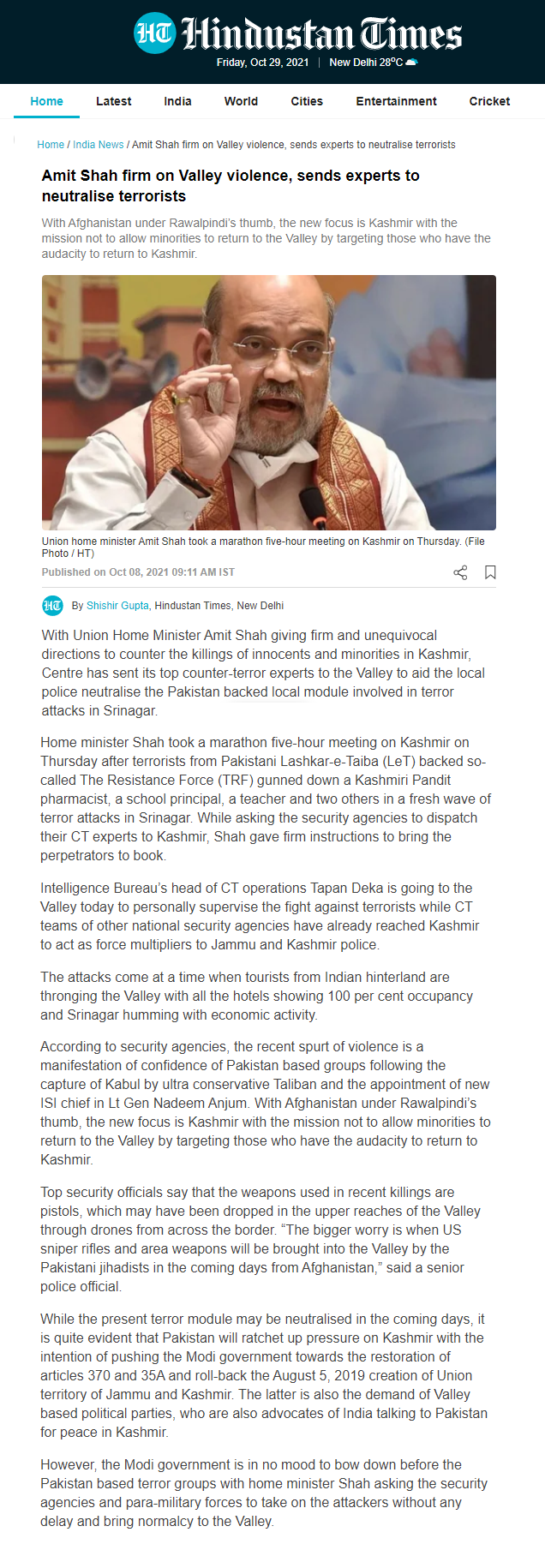 HT Hindustan Times
Friday, Oct 29, 2021 | New Delhi 28°C

Home Latest India World Cities Entertainment Cricket

Home / India News / Amit Shah firm on Valley violence, sends experts to neutralise terrorists

Amit Shah firm on Valley violence, sends experts to neutralise terrorists

With Afghanistan under Rawalpindi's thumb, the new focus is Kashmir with the mission not to allow minorities to return to the Valley by targeting those who have the audacity to return to Kashmir.

Union home minister Amit Shah took a marathon five-hour meeting on Kashmir on Thursday. (File Photo / HT)

Published on Oct 08, 2021 09:11 AM IST

HT By Shishir Gupta, Hindustan Times, New Delhi

With Union Home Minister Amit Shah giving firm and unequivocal directions to counter the killings of innocents and minorities in Kashmir, Centre has sent its top counter-terror experts to the Valley to aid the local police neutralise the Pakistan backed local module involved in terror attacks in Srinagar.

Home minister Shah took a marathon five-hour meeting on Kashmir on Thursday after terrorists from Pakistani Lashkar-e-Taiba (LeT) backed so-called The Resistance Force (TRF) gunned down a Kashmiri Pandit pharmacist, a school principal, a teacher and two others in a fresh wave of terror attacks in Srinagar. While asking the security agencies to dispatch their CT experts to Kashmir, Shah gave firm instructions to bring the perpetrators to book.

Intelligence Bureau's head of CT operations Tapan Deka is going to the Valley today to personally supervise the fight against terrorists while CT teams of other national security agencies have already reached Kashmir to act as force multipliers to Jammu and Kashmir police.

The attacks come at a time when tourists from Indian hinterland are thronging the Valley with all the hotels showing 100 per cent occupancy and Srinagar humming with economic activity.

According to security agencies, the recent spurt of violence is a manifestation of confidence of Pakistan based groups following the capture of Kabul by ultra conservative Taliban and the appointment of new ISI chief in Lt Gen Nadeem Anjum. With Afghanistan under Rawalpindi's thumb, the new focus is Kashmir with the mission not to allow minorities to return to the Valley by targeting those who have the audacity to return to Kashmir.

Top security officials say that the weapons used in recent killings are pistols, which may have been dropped in the upper reaches of the Valley through drones from across the border. "The bigger worry is when US sniper rifles and area weapons will be brought into the Valley by the Pakistani jihadists in the coming days from Afghanistan," said a senior police official.

While the present terror module may be neutralised in the coming days, it is quite evident that Pakistan will ratchet up pressure on Kashmir with the intention of pushing the Modi government towards the restoration of articles 370 and 35A and roll-back the August 5, 2019 creation of Union territory of Jammu and Kashmir. The latter is also the demand of Valley based political parties, who are also advocates of India talking to Pakistan for peace in Kashmir.

However, the Modi government is in no mood to bow down before the Pakistan based terror groups with home minister Shah asking the security agencies and para-military forces to take on the attackers without any delay and bring normalcy to the Valley.